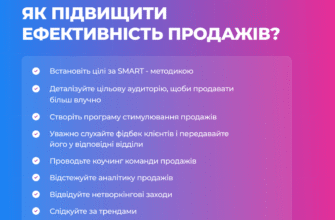 ЯК ПІДВИЩИТИ ЕФЕКТИВНІСТЬ ПРОДАЖІВ?

Встановіть цілі за SMART - методикою

Деталізуйте цільову аудиторію, щоби продавати більш влучно

Створіть програму стимулювання продажів

Уважно слухайте фідбек клієнтів і передавайте його у відповідні відділи

Проводьте коучинг команди продажів

Відстежуйте аналітику продажів

Відвідуйте нетворкінгові заходи

Слідкуйте за трендами